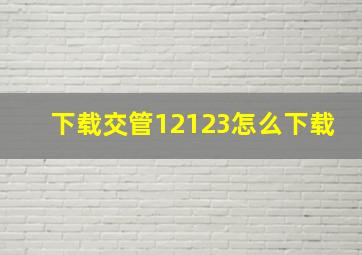 下载交管12123怎么下载